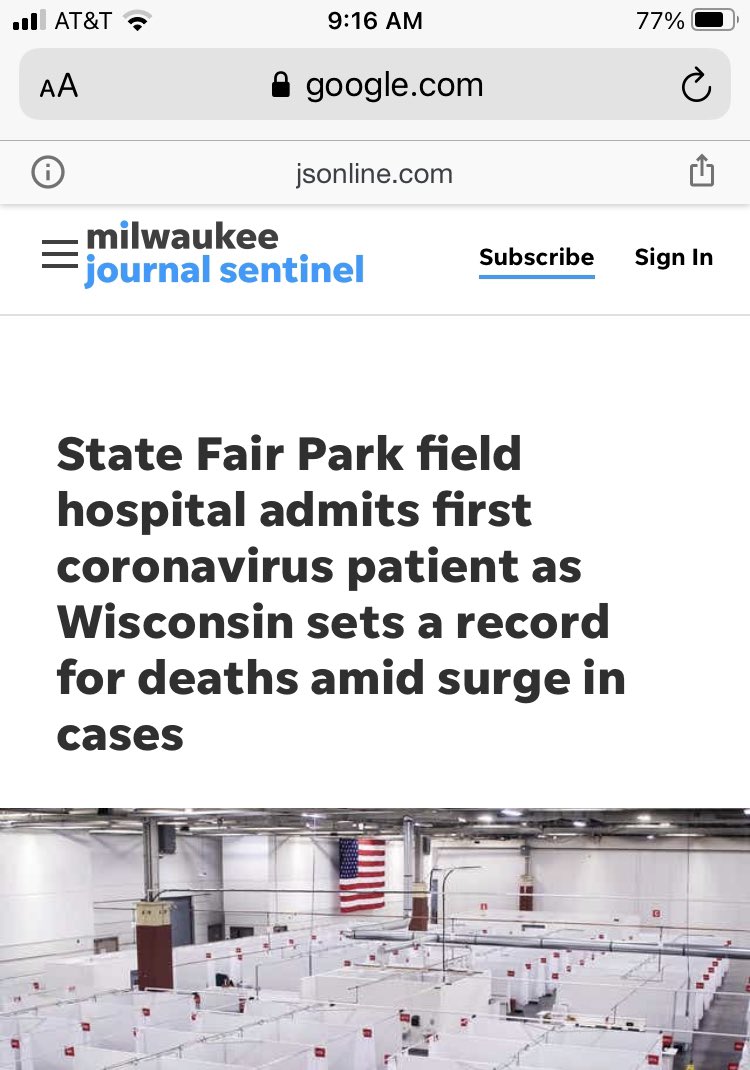 AT&T 9:16 AM 77%

AA google.com

jsonline.com

milwaukee journal sentinel

Subscribe Sign In

State Fair Park field hospital admits first coronavirus patient as Wisconsin sets a record for deaths amid surge in cases